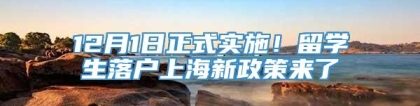 12月1日正式实施！留学生落户上海新政策来了